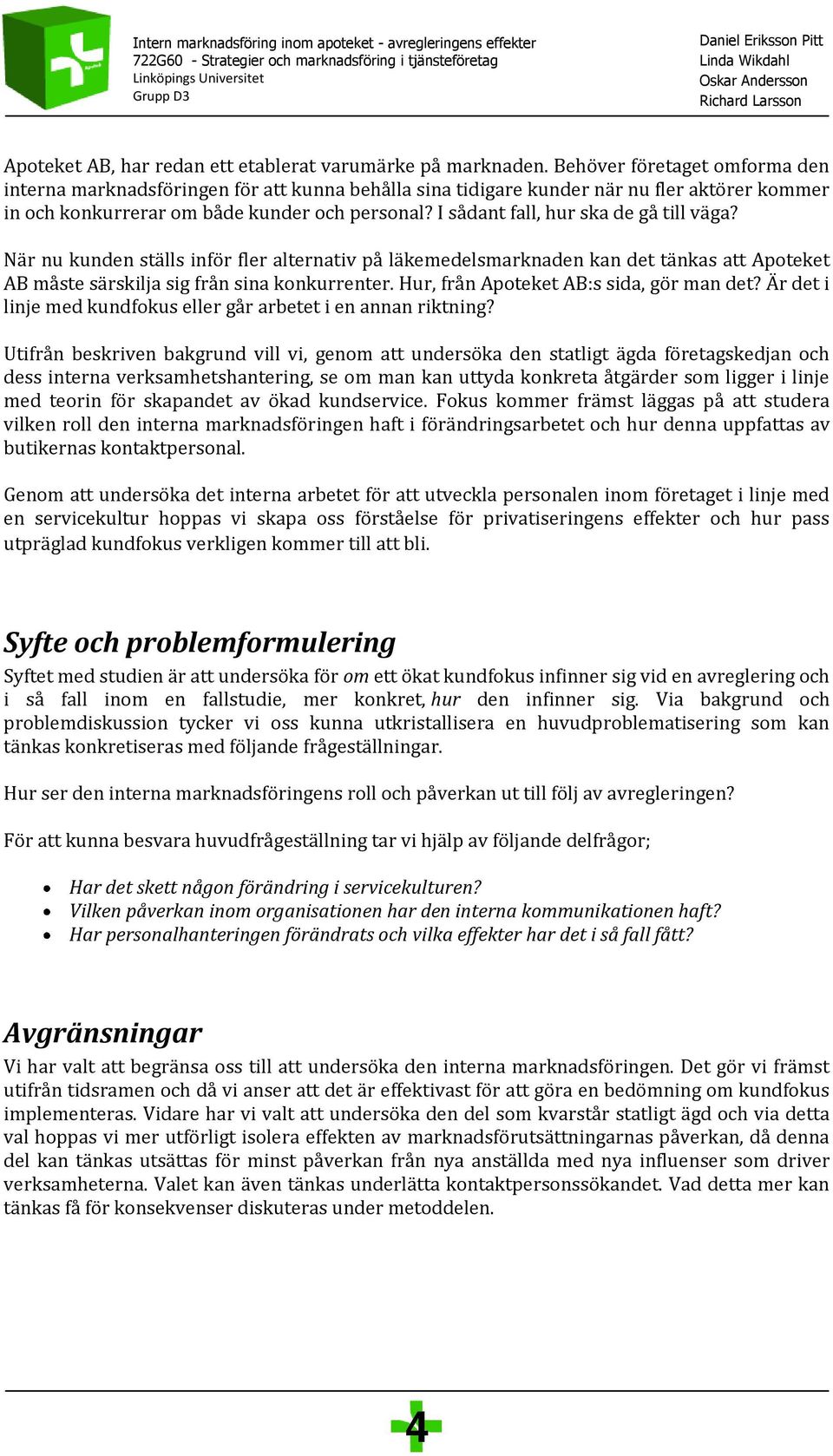 Intern marknadsföring inom apoteket - avregleringens effekter
722G60 - Strategier och marknadsföring i tjänsteföretag
Linköpings Universitet
Grupp D3

Daniel Eriksson Pitt
Linda Wikdahl
Oskar Andersson
Richard Larsson

Apoteket AB, har redan ett etablerat varumärke på marknaden. Behöver företaget omforma den interna marknadsföringen för att kunna behålla sina tidigare kunder när nu fler aktörer kommer in och konkurrerar om både kunder och personal? I sådant fall, hur ska de gå till väga?

När nu kunden ställs inför fler alternativ på läkemedelsmarknaden kan det tänkas att Apoteket AB måste särskilja sig från sina konkurrenter. Hur, från Apoteket AB:s sida, gör man det? Är det i linje med kundfokus eller går arbetet i en annan riktning?

Utifrån beskriven bakgrund vill vi, genom att undersöka den statligt ägda företagskedjan och dess interna verksamhetshantering, se om man kan uttyda konkreta åtgärder som ligger i linje med teorin för skapandet av ökad kundservice. Fokus kommer främst läggas på att studera vilken roll den interna marknadsföringen haft i förändringsarbetet och hur denna uppfattas av butikernas kontaktpersonal.

Genom att undersöka det interna arbetet för att utveckla personalen inom företaget i linje med en servicekultur hoppas vi skapa oss förståelse för privatiseringens effekter och hur pass utpräglad kundfokus verkligen kommer till att bli.

Syfte och problemformulering
Syftet med studien är att undersöka för om ett ökat kundfokus infinner sig vid en avreglering och i så fall inom en fallstudie, mer konkret, hur den infinner sig. Via bakgrund och problemdiskussion tycker vi oss kunna utkristallisera en huvudproblematisering som kan tänkas konkretiseras med följande frågeställningar.

Hur ser den interna marknadsföringens roll och påverkan ut till följ av avregleringen?

För att kunna besvara huvudfrågeställning tar vi hjälp av följande delfrågor;

• Har det skett någon förändring i servicekulturen?
• Vilken påverkan inom organisationen har den interna kommunikationen haft?
• Har personalhanteringen förändrats och vilka effekter har det i så fall fått?

Avgränsningar
Vi har valt att begränsa oss till att undersöka den interna marknadsföringen. Det gör vi främst utifrån tidsramen och då vi anser att det är effektivast för att göra en bedömning om kundfokus implementeras. Vidare har vi valt att undersöka den del som kvarstår statligt ägd och via detta val hoppas vi mer utförligt isolera effekten av marknadsförutsättningarnas påverkan, då denna del kan tänkas utsättas för minst påverkan från nya anställda med nya influenser som driver verksamheterna. Valet kan även tänkas underlätta kontaktpersonssökandet. Vad detta mer kan tänkas få för konsekvenser diskuteras under metoddelen.

4